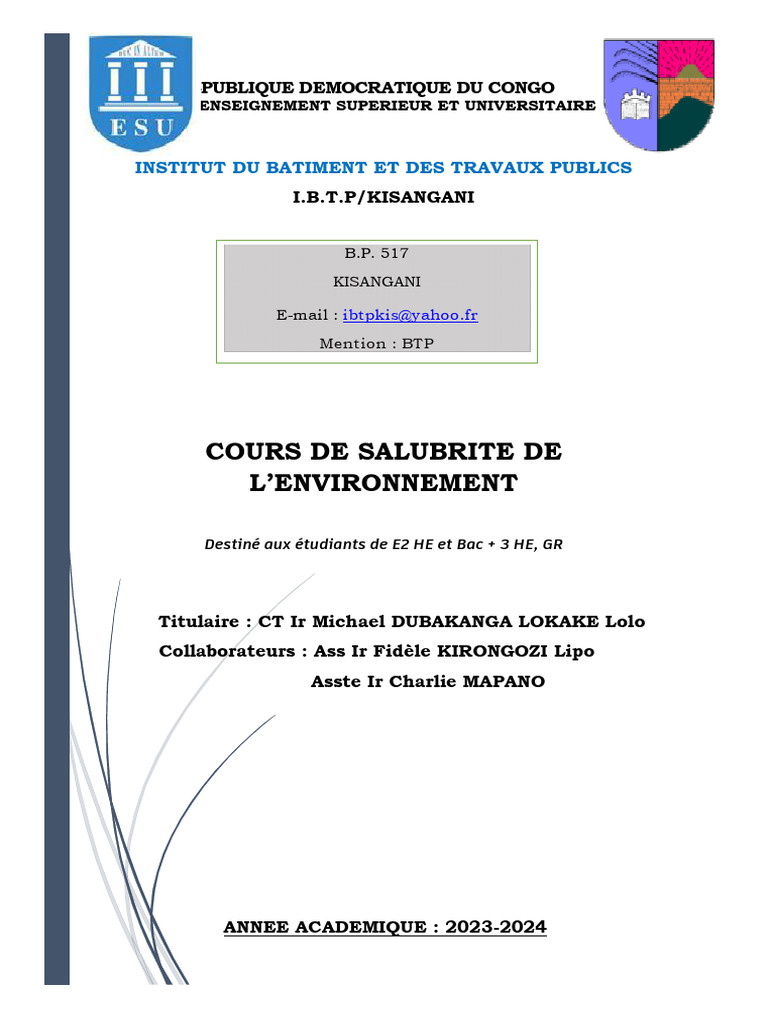 ESU

PUBLIQUE DEMOCRATIQUE DU CONGO
ENSEIGNEMENT SUPERIEUR ET UNIVERSITAIRE

INSTITUT DU BATIMENT ET DES TRAVAUX PUBLICS
I.B.T.P/KISANGANI

B.P. 517
KISANGANI
E-mail : ibtpkis@yahoo.fr
Mention : BTP

COURS DE SALUBRITE DE L'ENVIRONNEMENT

Destiné aux étudiants de E2 HE et Bac + 3 HE, GR

Titulaire : CT Ir Michael DUBAKANGA LOKAKE Lolo
Collaborateurs : Ass Ir Fidèle KIRONGOZI Lipo
Asste Ir Charlie MAPANO

ANNEE ACADEMIQUE : 2023-2024